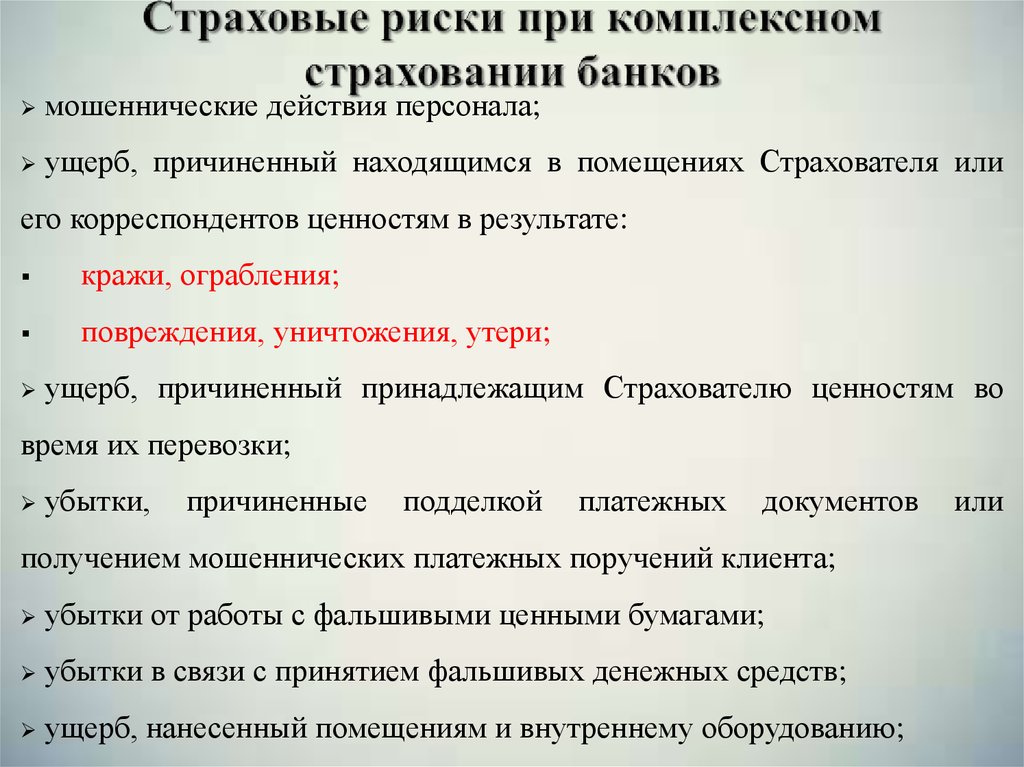 Страховые риски при комплексном страховании банков

➢ мошеннические действия персонала;

➢ ущерб, причиненный находящимся в помещениях Страхователя или его корреспондентов ценностям в результате:

▪ кражи, ограбления;

▪ повреждения, уничтожения, утери;

➢ ущерб, причиненный принадлежащим Страхователю ценностям во время их перевозки;

➢ убытки, причиненные подделкой платежных документов или получением мошеннических платежных поручений клиента;

➢ убытки от работы с фальшивыми ценными бумагами;

➢ убытки в связи с принятием фальшивых денежных средств;

➢ ущерб, нанесенный помещениям и внутреннему оборудованию;